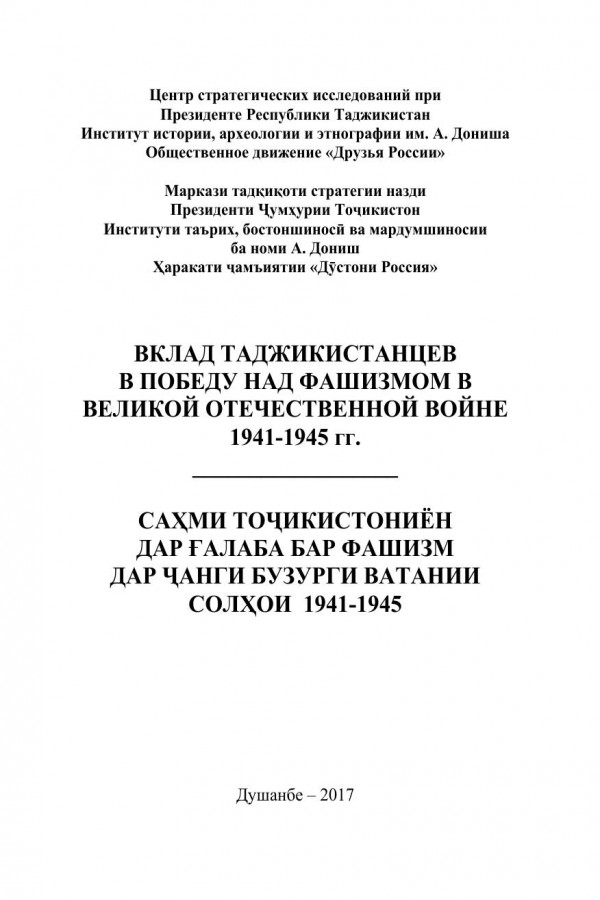 Центр стратегических исследований при Президенте Республики Таджикистан
Институт истории, археологии и этнографии им. А. Дониша
Общественное движение «Друзья России»

Маркази тадқиқоти стратегии назди Президенти Ҷумҳурии Тоҷикистон
Институти таърих, бостоншиносӣ ва мардумшиносии ба номи А. Дониш
Ҳаракати ҷамъиятии «Дӯстони Россия»

ВКЛАД ТАДЖИКИСТАНЦЕВ В ПОБЕДУ НАД ФАШИЗМОМ В ВЕЛИКОЙ ОТЕЧЕСТВЕННОЙ ВОЙНЕ 1941-1945 гг.

САҲМИ ТОҶИКИСТОНИЁН ДАР ҒАЛАБА БАР ФАШИЗМ ДАР ҶАНГИ БУЗУРГИ ВАТАНИИ СОЛҲОИ 1941-1945

Душанбе – 2017